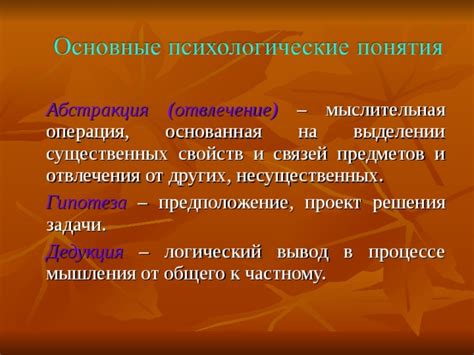 Основные психологические понятия

Абстракция (отвлечение) – мыслительная операция, основанная на выделении существенных свойств и связей предметов и отвлечения от других, несущественных.

Гипотеза – предположение, проект решения задачи.

Дедукция – логический вывод в процессе мышления от общего к частному.